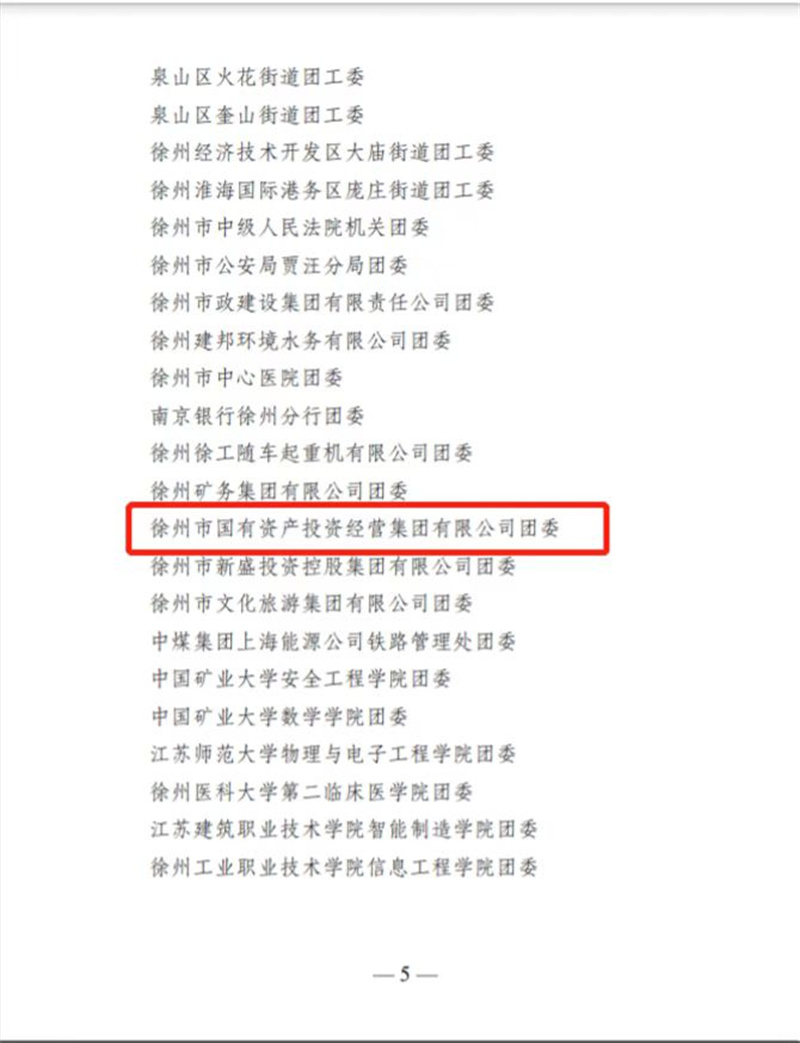 泉山区火花街道团工委

泉山区奎山街道团工委

徐州经济技术开发区大庙街道团工委

徐州淮海国际港务区庞庄街道团工委

徐州市中级人民法院机关团委

徐州市公安局贾汪分局团委

徐州市政建设集团有限责任公司团委

徐州建邦环境水务有限公司团委

徐州市中心医院团委

南京银行徐州分行团委

徐州徐工随车起重机有限公司团委

徐州矿务集团有限公司团委

徐州市国有资产投资经营集团有限公司团委

徐州市新盛投资控股集团有限公司团委

徐州市文化旅游集团有限公司团委

中煤集团上海能源公司铁路管理处团委

中国矿业大学安全工程学院团委

中国矿业大学数学学院团委

江苏师范大学物理与电子工程学院团委

徐州医科大学第二临床医学院团委

江苏建筑职业技术学院智能制造学院团委

徐州工业职业技术学院信息工程学院团委

— 5 —